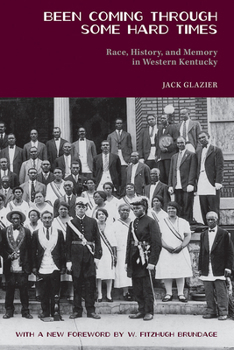 BEEN COMING THROUGH SOME HARD TIMES

Race, History, and Memory in Western Kentucky

JACK GLAZIER

WITH A NEW FOREWORD BY W. FITZHUGH BRUNDAGE